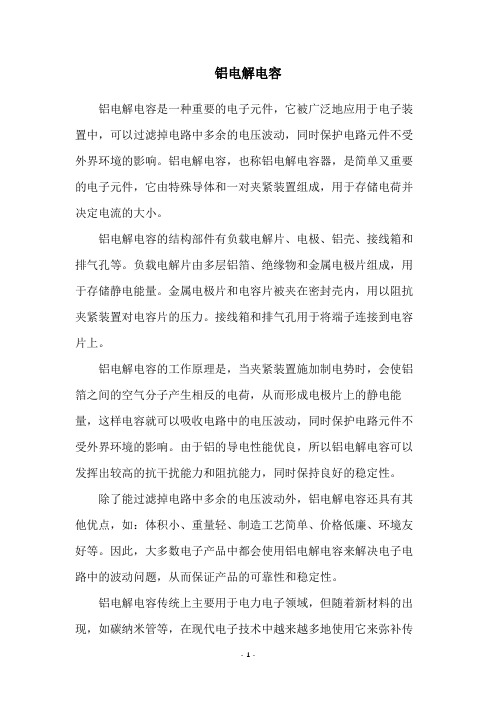 铝电解电容

铝电解电容是一种重要的电子元件，它被广泛地应用于电子装置中，可以过滤掉电路中多余的电压波动，同时保护电路元件不受外界环境的影响。铝电解电容，也称铝电解电容器，是简单又重要的电子元件，它由特殊导体和一对夹紧装置组成，用于存储电荷并决定电流的大小。

铝电解电容的结构部件有负载电解片、电极、铝壳、接线箱和排气孔等。负载电解片由多层铝箔、绝缘物和金属电极片组成，用于存储静电能量。金属电极片和电容片被夹在密封壳内，用以阻抗夹紧装置对电容片的压力。接线箱和排气孔用于将端子连接到电容片上。

铝电解电容的工作原理是，当夹紧装置施加制电势时，会使铝箔之间的空气分子产生相反的电荷，从而形成电极片上的静电能量，这样电容就可以吸收电路中的电压波动，同时保护电路元件不受外界环境的影响。由于铝的导电性能优良，所以铝电解电容可以发挥出较高的抗干扰能力和阻抗能力，同时保持良好的稳定性。

除了能过滤掉电路中多余的电压波动外，铝电解电容还具有其他优点，如：体积小、重量轻、制造工艺简单、价格低廉、环境友好等。因此，大多数电子产品中都会使用铝电解电容来解决电子电路中的波动问题，从而保证产品的可靠性和稳定性。

铝电解电容传统上主要用于电力电子领域，但随着新材料的出现，如碳纳米管等，在现代电子技术中越来越多地使用它来弥补传

- 1 -